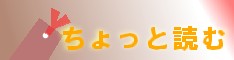 ちょっと読む